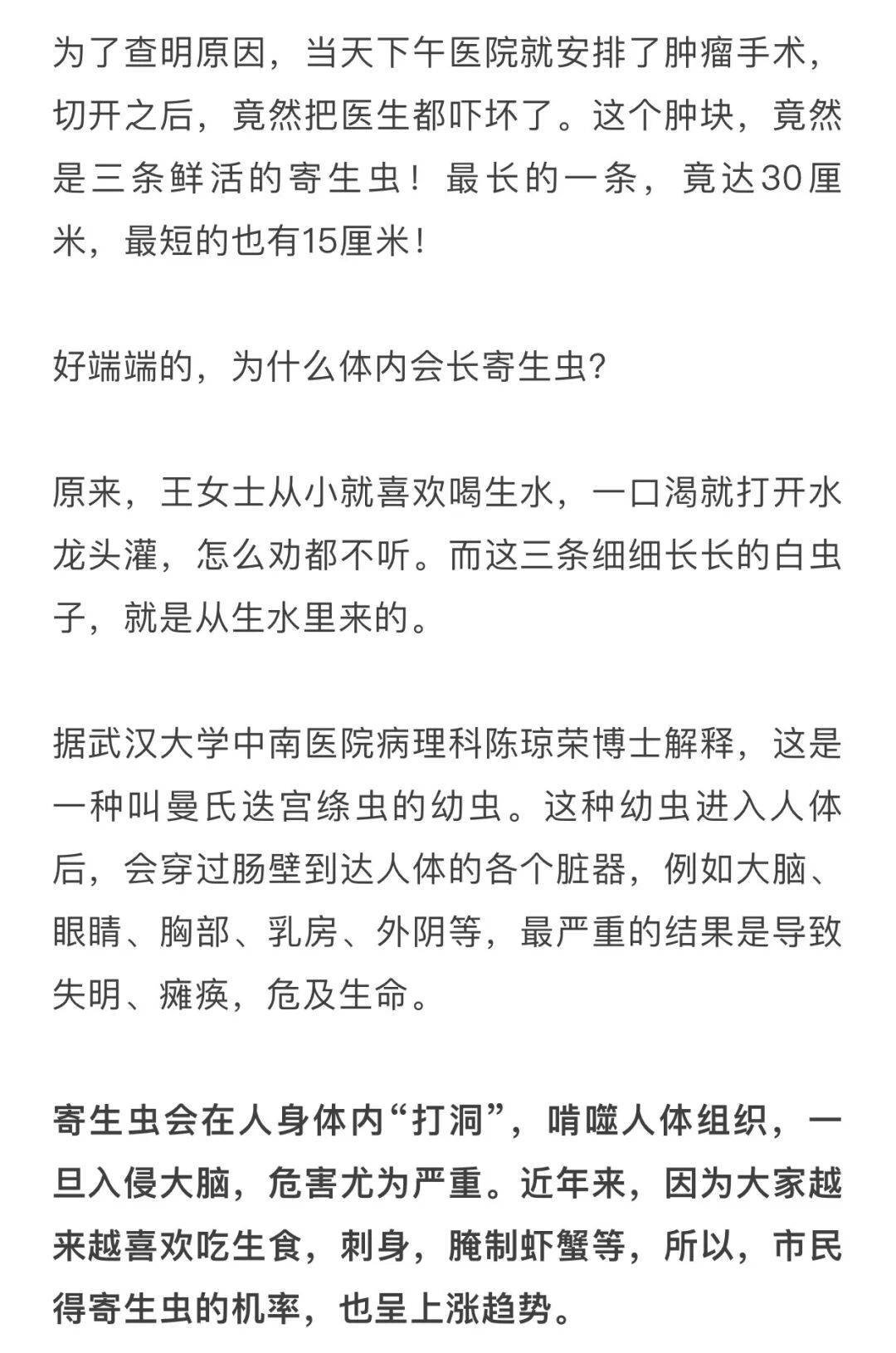 为了查明原因，当天下午医院就安排了肿瘤手术，切开之后，竟然把医生都吓坏了。这个肿块，竟然是三条鲜活的寄生虫！最长的一条，竟达30厘米，最短的也有15厘米！

好端端的，为什么体内会长寄生虫？

原来，王女士从小就喜欢喝生水，一口渴就打开水龙头灌，怎么劝都不听。而这三条细细长长的白虫子，就是从生水里来的。

据武汉大学中南医院病理科陈琼荣博士解释，这是一种叫曼氏迭宫绦虫的幼虫。这种幼虫进入人体后，会穿过肠壁到达人体的各个脏器，例如大脑、眼睛、胸部、乳房、外阴等，最严重的结果是导致失明、瘫痪，危及生命。

寄生虫会在人身体内“打洞”，啃噬人体组织，一旦入侵大脑，危害尤为严重。近年来，因为大家越来越喜欢吃生食，刺身，腌制虾蟹等，所以，市民得寄生虫的机率，也呈上涨趋势。